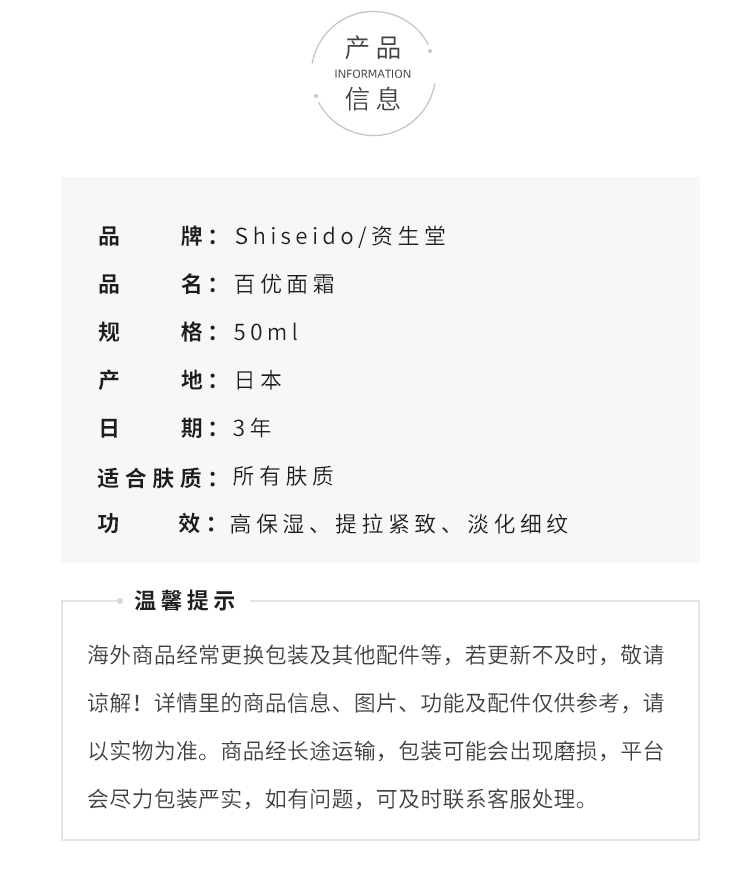 产品
INFORMATION
信息

品　　牌：Shiseido/资生堂
品　　名：百优面霜
规　　格：50ml
产　　地：日本
日　　期：3年
适合肤质：所有肤质
功　　效：高保湿、提拉紧致、淡化细纹

温馨提示

海外商品经常更换包装及其他配件等，若更新不及时，敬请谅解！详情里的商品信息、图片、功能及配件仅供参考，请以实物为准。商品经长途运输，包装可能会出现磨损，平台会尽力包装严实，如有问题，可及时联系客服处理。